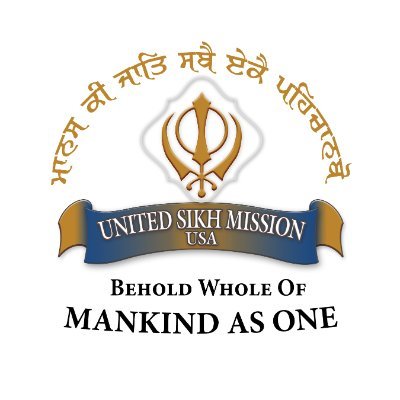 ਮਾਨਸ ਕੀ ਜਾਤਿ ਸਬੈ ਏਕੈ ਪਹਿਚਾਨਬੋ

UNITED SIKH MISSION
USA

BEHOLD WHOLE OF
MANKIND AS ONE